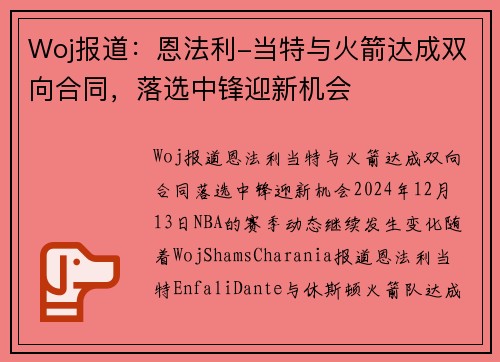 Woj报道：恩法利-当特与火箭达成双向合同，落选中锋迎新机会

Woj报道恩法利当特与火箭达成双向合同落选中锋迎新机会2024年12月13日NBA的赛季动态继续发生变化随着WojShamsCharania报道恩法利当特EnfaliDante与休斯顿火箭队达成